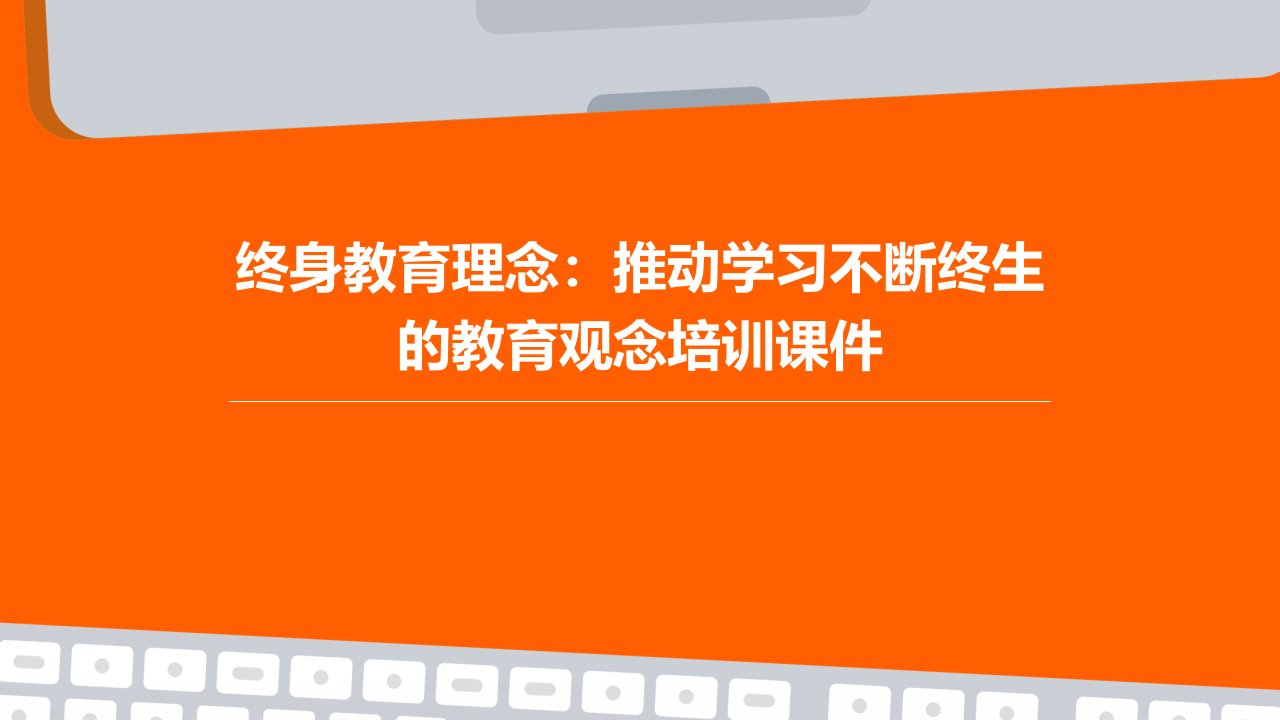 终身教育理念：推动学习不断终生的教育观念培训课件